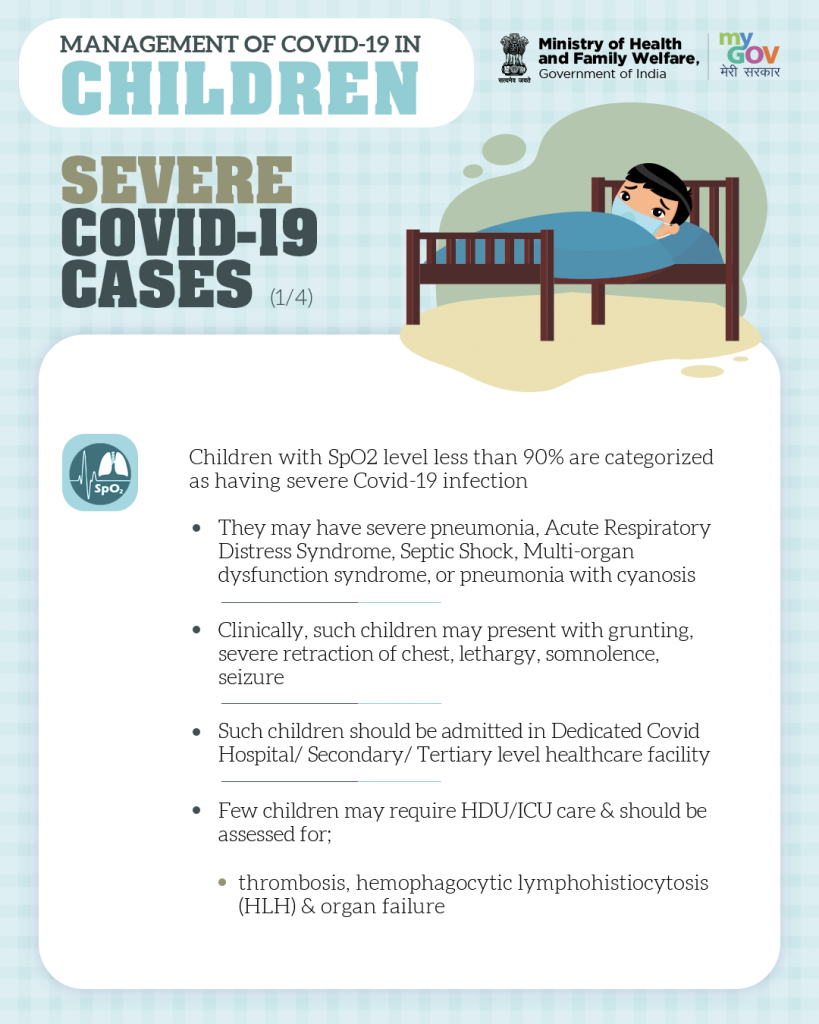 MANAGEMENT OF COVID-19 IN
CHILDREN

सत्यमेव जयते
Ministry of Health and Family Welfare, Government of India

my GOV
मेरी सरकार

SEVERE COVID-19 CASES (1/4)

$SpO_2$

Children with SpO2 level less than 90% are categorized as having severe Covid-19 infection

• They may have severe pneumonia, Acute Respiratory Distress Syndrome, Septic Shock, Multi-organ dysfunction syndrome, or pneumonia with cyanosis

• Clinically, such children may present with grunting, severe retraction of chest, lethargy, somnolence, seizure

• Such children should be admitted in Dedicated Covid Hospital/ Secondary/ Tertiary level healthcare facility

• Few children may require HDU/ICU care & should be assessed for;

• thrombosis, hemophagocytic lymphohistiocytosis (HLH) & organ failure